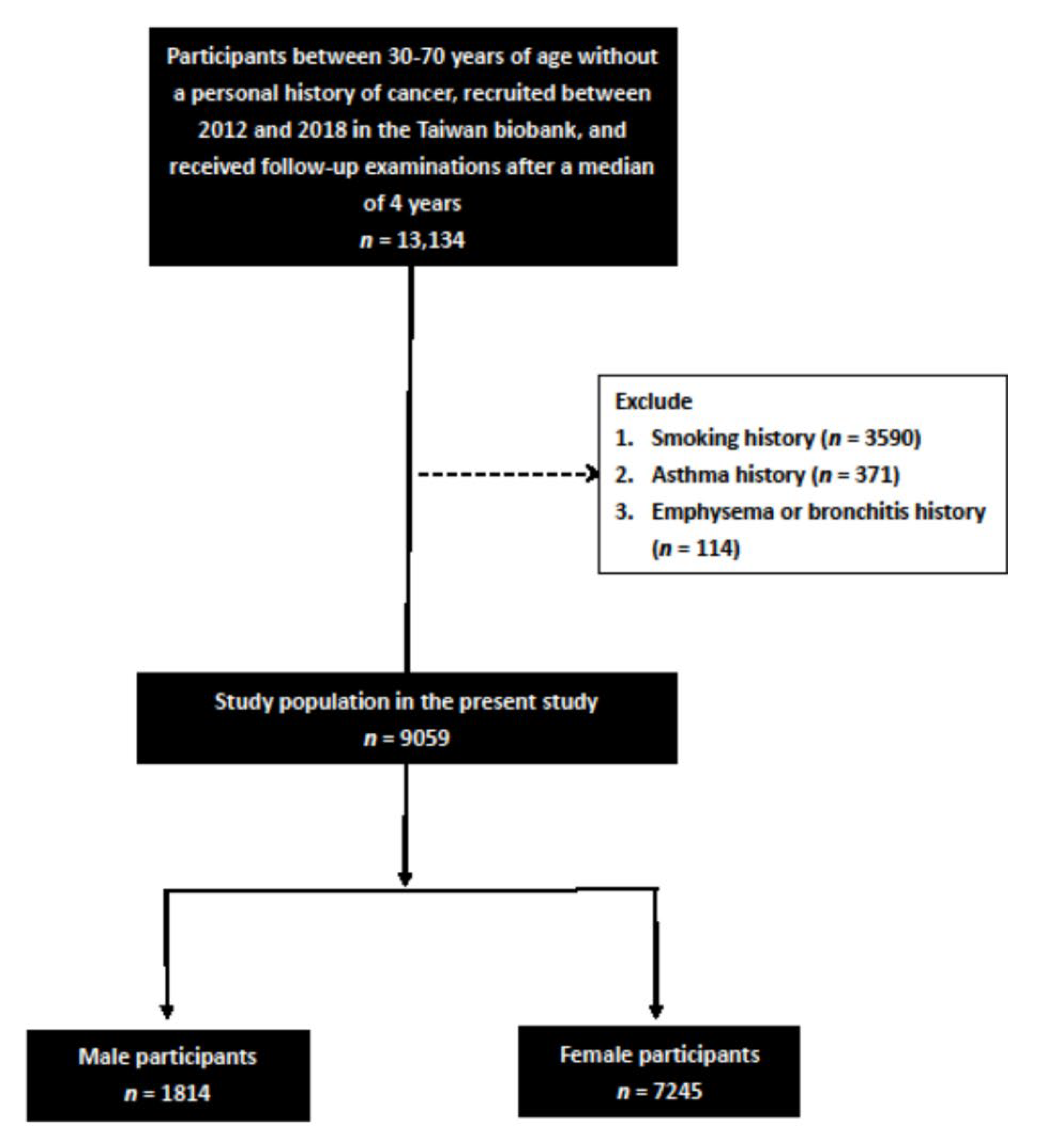 Participants between 30-70 years of age without a personal history of cancer, recruited between 2012 and 2018 in the Taiwan biobank, and received follow-up examinations after a median of 4 years
$n$ = 13,134

Exclude
1. Smoking history ($n$ = 3590)
2. Asthma history ($n$ = 371)
3. Emphysema or bronchitis history ($n$ = 114)

Study population in the present study
$n$ = 9059

Male participants
$n$ = 1814

Female participants
$n$ = 7245